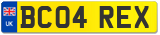 UK
BC04 REX